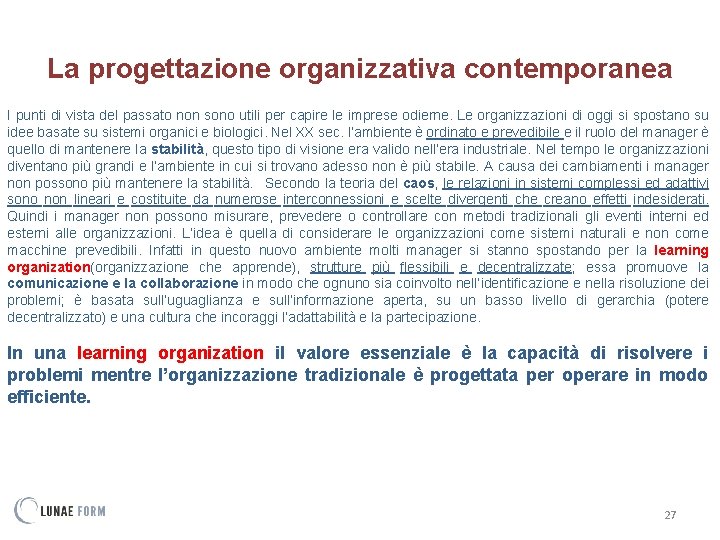 La progettazione organizzativa contemporanea

I punti di vista del passato non sono utili per capire le imprese odierne. Le organizzazioni di oggi si spostano su idee basate su sistemi organici e biologici. Nel XX sec. l'ambiente è ordinato e prevedibile e il ruolo del manager è quello di mantenere la stabilità, questo tipo di visione era valido nell'era industriale. Nel tempo le organizzazioni diventano più grandi e l'ambiente in cui si trovano adesso non è più stabile. A causa dei cambiamenti i manager non possono più mantenere la stabilità. Secondo la teoria del caos, le relazioni in sistemi complessi ed adattivi sono non lineari e costituite da numerose interconnessioni e scelte divergenti che creano effetti indesiderati. Quindi i manager non possono misurare, prevedere o controllare con metodi tradizionali gli eventi interni ed esterni alle organizzazioni. L'idea è quella di considerare le organizzazioni come sistemi naturali e non come macchine prevedibili. Infatti in questo nuovo ambiente molti manager si stanno spostando per la learning organization(organizzazione che apprende), strutture più flessibili e decentralizzate; essa promuove la comunicazione e la collaborazione in modo che ognuno sia coinvolto nell'identificazione e nella risoluzione dei problemi; è basata sull'uguaglianza e sull'informazione aperta, su un basso livello di gerarchia (potere decentralizzato) e una cultura che incoraggi l'adattabilità e la partecipazione.

In una learning organization il valore essenziale è la capacità di risolvere i problemi mentre l'organizzazione tradizionale è progettata per operare in modo efficiente.

LUNAE FORM

27